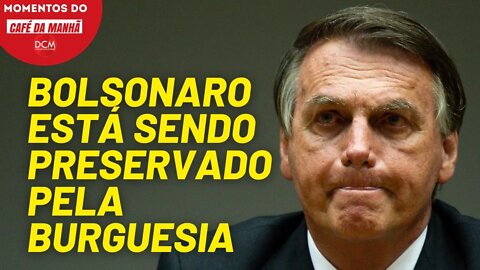 MOMENTOS DO
CAFÉ DA MANHÃ
DCM

BOLSONARO ESTÁ SENDO PRESERVADO PELA BURGUESIA